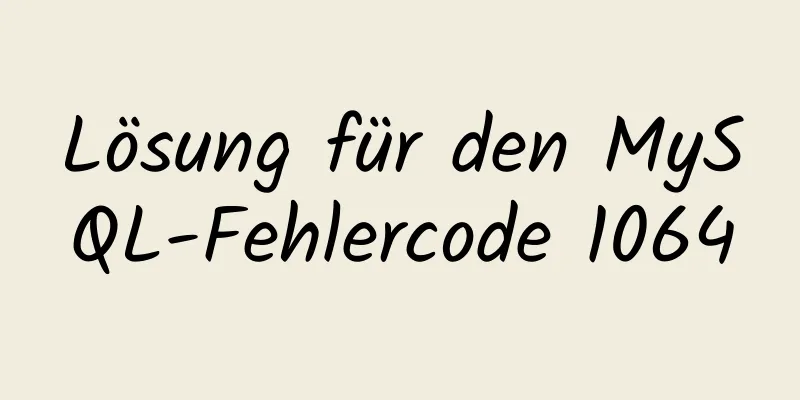 Lösung für den MySQL-Fehlercode 1064